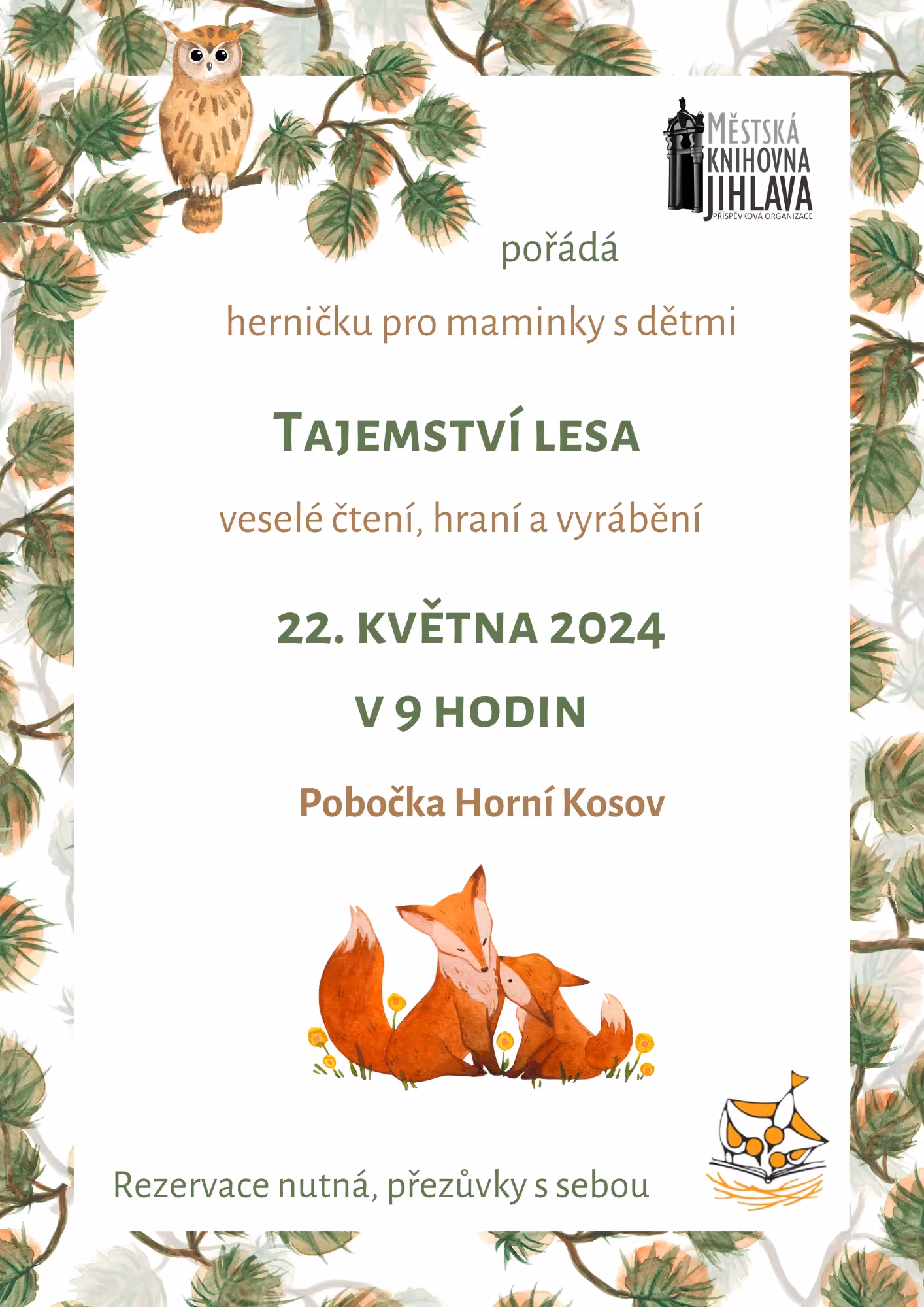 MĚSTSKÁ
KNIHOVNA
JIHLAVA
PŘÍSPĚVKOVÁ ORGANIZACE

pořádá

herničku pro maminky s dětmi

TAJEMSTVÍ LESA

veselé čtení, hraní a vyrábění

22. KVĚTNA 2024

V 9 HODIN

Pobočka Horní Kosov

Rezervace nutná, přezůvky s sebou